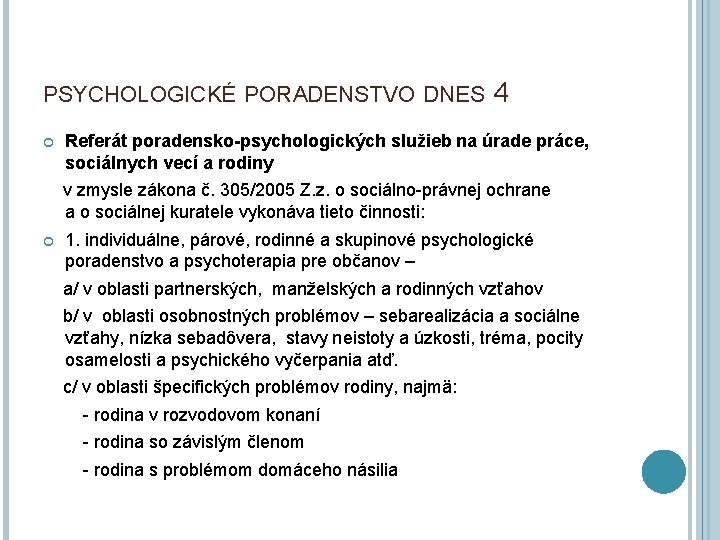 PSYCHOLOGICKÉ PORADENSTVO DNES 4

Referát poradensko-psychologických služieb na úrade práce, sociálnych vecí a rodiny

v zmysle zákona č. 305/2005 Z.z. o sociálno-právnej ochrane a o sociálnej kuratele vykonáva tieto činnosti:

1. individuálne, párové, rodinné a skupinové psychologické poradenstvo a psychoterapia pre občanov –

a/ v oblasti partnerských, manželských a rodinných vzťahov

b/ v oblasti osobnostných problémov – sebarealizácia a sociálne vzťahy, nízka sebadôvera, stavy neistoty a úzkosti, tréma, pocity osamelosti a psychického vyčerpania atď.

c/ v oblasti špecifických problémov rodiny, najmä:

- rodina v rozvodovom konaní

- rodina so závislým členom

- rodina s problémom domáceho násilia